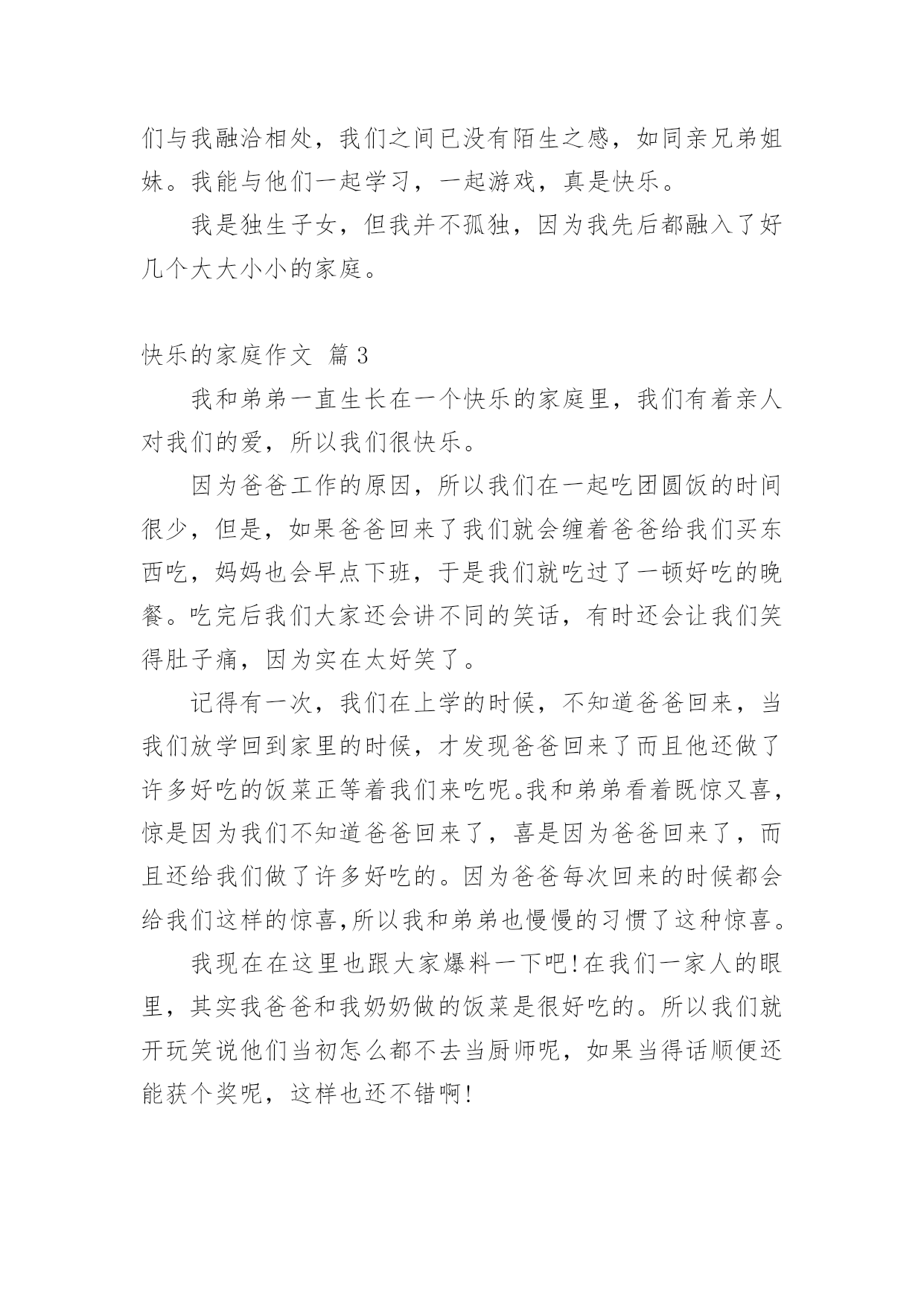 们与我融洽相处，我们之间已没有陌生之感，如同亲兄弟姐妹。我能与他们一起学习，一起游戏，真是快乐。

我是独生子女，但我并不孤独，因为我先后都融入了好几个大大小小的家庭。

快乐的家庭作文 篇3

我和弟弟一直生长在一个快乐的家庭里，我们有着亲人对我们的爱，所以我们很快乐。

因为爸爸工作的原因，所以我们在一起吃团圆饭的时间很少，但是，如果爸爸回来了我们就会缠着爸爸给我们买东西吃，妈妈也会早点下班，于是我们就吃过了一顿好吃的晚餐。吃完后我们大家还会讲不同的笑话，有时还会让我们笑得肚子痛，因为实在太好笑了。

记得有一次，我们在上学的时候，不知道爸爸回来，当我们放学回到家里的时候，才发现爸爸回来了而且他还做了许多好吃的饭菜正等着我们来吃呢。我和弟弟看着既惊又喜，惊是因为我们不知道爸爸回来了，喜是因为爸爸回来了，而且还给我们做了许多好吃的。因为爸爸每次回来的时候都会给我们这样的惊喜,所以我和弟弟也慢慢的习惯了这种惊喜。

我现在在这里也跟大家爆料一下吧!在我们一家人的眼里，其实我爸爸和我奶奶做的饭菜是很好吃的。所以我们就开玩笑说他们当初怎么都不去当厨师呢，如果当得话顺便还能获个奖呢，这样也还不错啊!